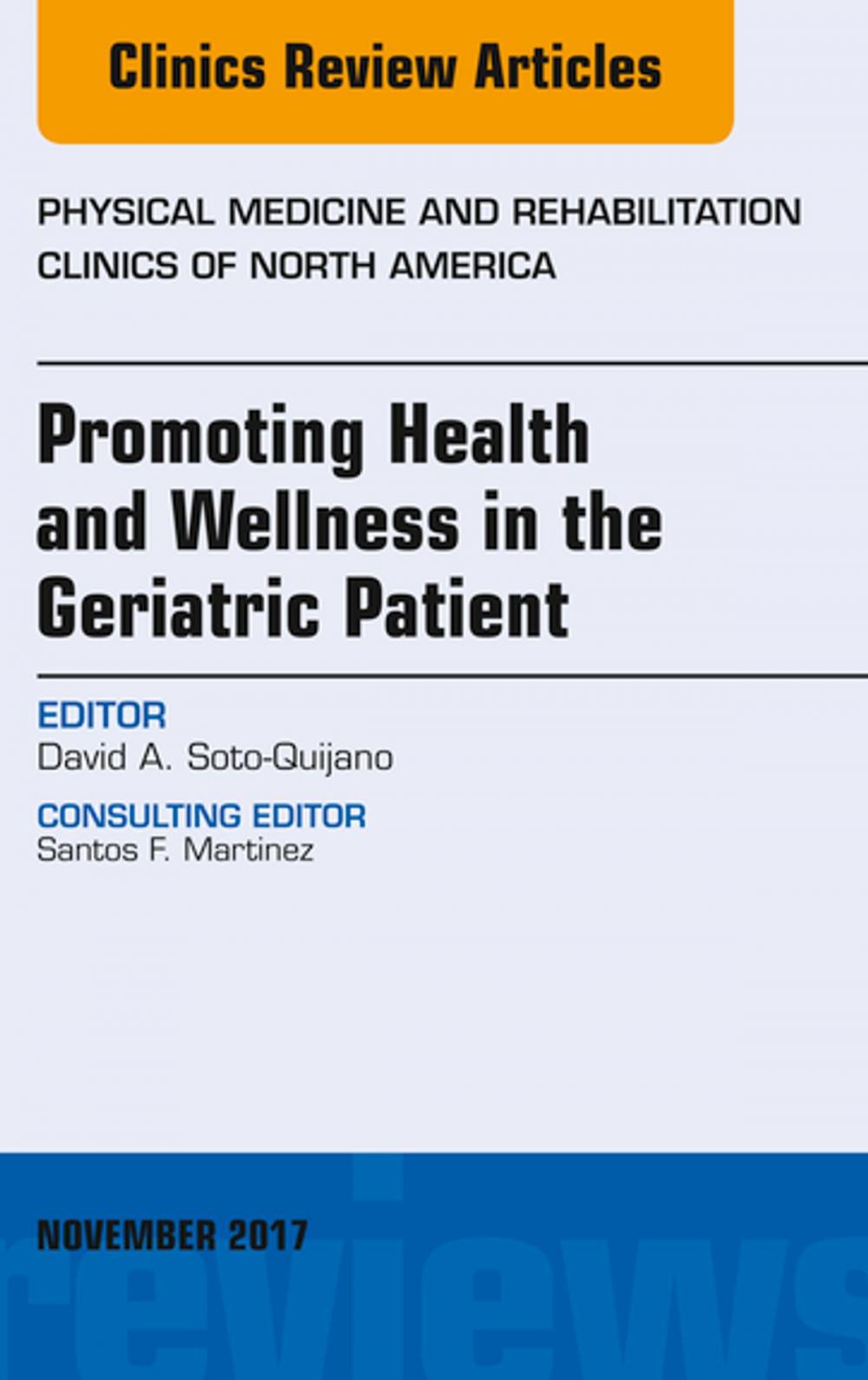 Clinics Review Articles

PHYSICAL MEDICINE AND REHABILITATION CLINICS OF NORTH AMERICA

Promoting Health and Wellness in the Geriatric Patient

EDITOR
David A. Soto-Quijano

CONSULTING EDITOR
Santos F. Martinez

NOVEMBER 2017

reviews